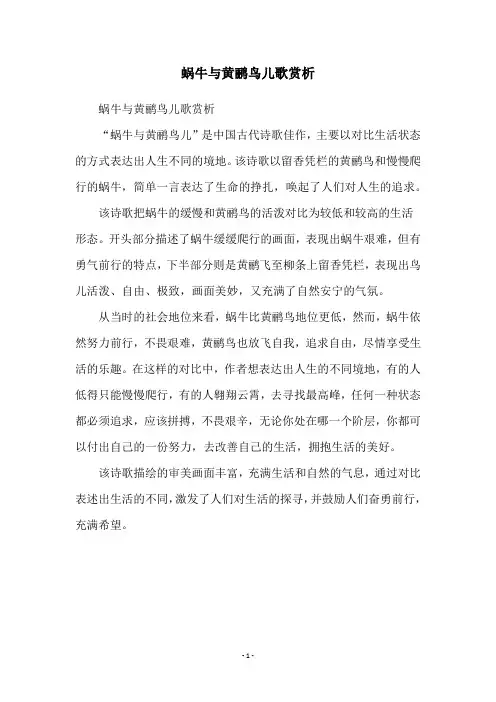 蜗牛与黄鹂鸟儿歌赏析

蜗牛与黄鹂鸟儿歌赏析

“蜗牛与黄鹂鸟儿”是中国古代诗歌佳作，主要以对比生活状态的方式表达出人生不同的境地。该诗歌以留香凭栏的黄鹂鸟和慢慢爬行的蜗牛，简单一言表达了生命的挣扎，唤起了人们对人生的追求。

该诗歌把蜗牛的缓慢和黄鹂鸟的活泼对比为较低和较高的生活形态。开头部分描述了蜗牛缓缓爬行的画面，表现出蜗牛艰难，但有勇气前行的特点，下半部分则是黄鹂飞至柳条上留香凭栏，表现出鸟儿活泼、自由、极致，画面美妙，又充满了自然安宁的气氛。

从当时的社会地位来看，蜗牛比黄鹂鸟地位更低，然而，蜗牛依然努力前行，不畏艰难，黄鹂鸟也放飞自我，追求自由，尽情享受生活的乐趣。在这样的对比中，作者想表达出人生的不同境地，有的人低得只能慢慢爬行，有的人翱翔云霄，去寻找最高峰，任何一种状态都必须追求，应该拼搏，不畏艰辛，无论你处在哪一个阶层，你都可以付出自己的一份努力，去改善自己的生活，拥抱生活的美好。

该诗歌描绘的审美画面丰富，充满生活和自然的气息，通过对比表述出生活的不同，激发了人们对生活的探寻，并鼓励人们奋勇前行，充满希望。

- 1 -